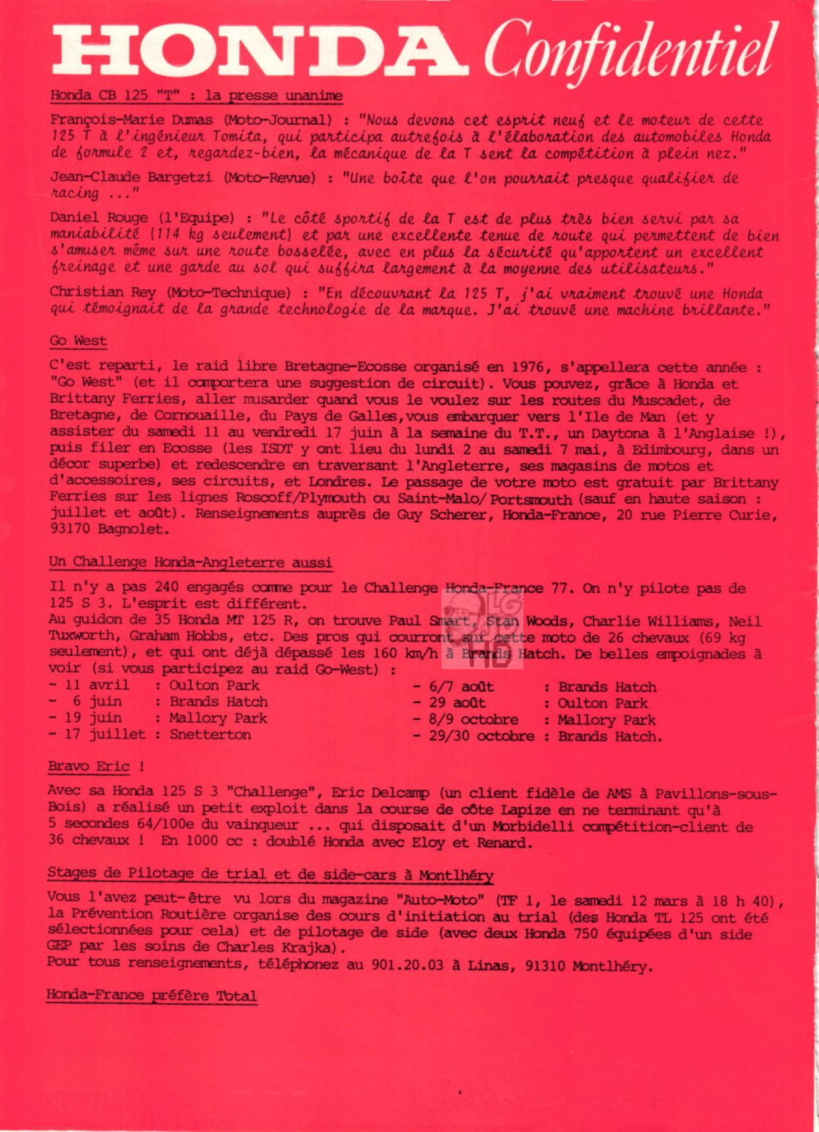 HONDA Confidentiel

Honda CB 125 "T" : la presse unanime

François-Marie Dumas (Moto-Journal) : "Nous devons cet esprit neuf et le moteur de cette 125 T à l'ingénieur Tomita, qui participa autrefois à l'élaboration des automobiles Honda de formule 2 et, regardez-bien, la mécanique de la T sent la compétition à plein nez."

Jean-Claude Bargetzi (Moto-Revue) : "Une boîte que l'on pourrait presque qualifier de racing ..."

Daniel Rouge (l'Equipe) : "Le côté sportif de la T est de plus très bien servi par sa maniabilité (114 kg seulement) et par une excellente tenue de route qui permettent de bien s'amuser même sur une route bosselée, avec en plus la sécurité qu'apportent un excellent freinage et une garde au sol qui suffira largement à la moyenne des utilisateurs."

Christian Rey (Moto-Technique) : "En découvrant la 125 T, j'ai vraiment trouvé une Honda qui témoignait de la grande technologie de la marque. J'ai trouvé une machine brillante."

Go West

C'est reparti, le raid libre Bretagne-Ecosse organisé en 1976, s'appellera cette année : "Go West" (et il comportera une suggestion de circuit). Vous pouvez, grâce à Honda et Brittany Ferries, aller musarder quand vous le voulez sur les routes du Muscadet, de Bretagne, de Cornouaille, du Pays de Galles,vous embarquer vers l'Ile de Man (et y assister du samedi 11 au vendredi 17 juin à la semaine du T.T., un Daytona à l'Anglaise !), puis filer en Ecosse (les ISDT y ont lieu du lundi 2 au samedi 7 mai, à Edimbourg, dans un décor superbe) et redescendre en traversant l'Angleterre, ses magasins de motos et d'accessoires, ses circuits, et Londres. Le passage de votre moto est gratuit par Brittany Ferries sur les lignes Roscoff/Plymouth ou Saint-Malo/ Portsmouth (sauf en haute saison : juillet et août). Renseignements auprès de Guy Scherer, Honda-France, 20 rue Pierre Curie, 93170 Bagnolet.

Un Challenge Honda-Angleterre aussi

Il n'y a pas 240 engagés comme pour le Challenge Honda-France 77. On n'y pilote pas de 125 S 3. L'esprit est différent.
Au guidon de 35 Honda MT 125 R, on trouve Paul Smart, Stan Woods, Charlie Williams, Neil Tuxworth, Graham Hobbs, etc. Des pros qui courront sur cette moto de 26 chevaux (69 kg seulement), et qui ont déjà dépassé les 160 km/h à Brands Hatch. De belles empoignades à voir (si vous participez au raid Go-West) :
- 11 avril : Oulton Park
- 6 juin : Brands Hatch
- 19 juin : Mallory Park
- 17 juillet : Snetterton
- 6/7 août : Brands Hatch
- 29 août : Oulton Park
- 8/9 octobre : Mallory Park
- 29/30 octobre : Brands Hatch.

Bravo Eric !

Avec sa Honda 125 S 3 "Challenge", Eric Delcamp (un client fidèle de AMS à Pavillons-sous-Bois) a réalisé un petit exploit dans la course de côte Lapize en ne terminant qu'à 5 secondes 64/100e du vainqueur ... qui disposait d'un Morbidelli compétition-client de 36 chevaux ! En 1000 cc : doublé Honda avec Eloy et Renard.

Stages de Pilotage de trial et de side-cars à Montlhéry

Vous l'avez peut-être vu lors du magazine "Auto-Moto" (TF 1, le samedi 12 mars à 18 h 40), la Prévention Routière organise des cours d'initiation au trial (des Honda TL 125 ont été sélectionnées pour cela) et de pilotage de side (avec deux Honda 750 équipées d'un side GEP par les soins de Charles Krajka).
Pour tous renseignements, téléphonez au 901.20.03 à Linas, 91310 Montlhéry.

Honda-France préfère Total